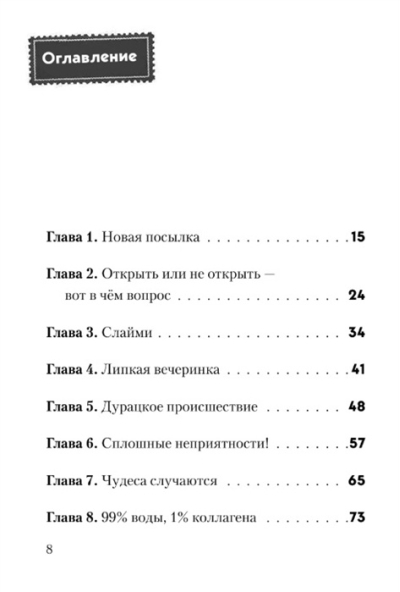 Оглавление

Глава 1. Новая посылка 15

Глава 2. Открыть или не открыть — вот в чём вопрос 24

Глава 3. Слайми 34

Глава 4. Липкая вечеринка 41

Глава 5. Дурацкое происшествие 48

Глава 6. Сплошные неприятности! 57

Глава 7. Чудеса случаются 65

Глава 8. 99% воды, 1% коллагена 73

8